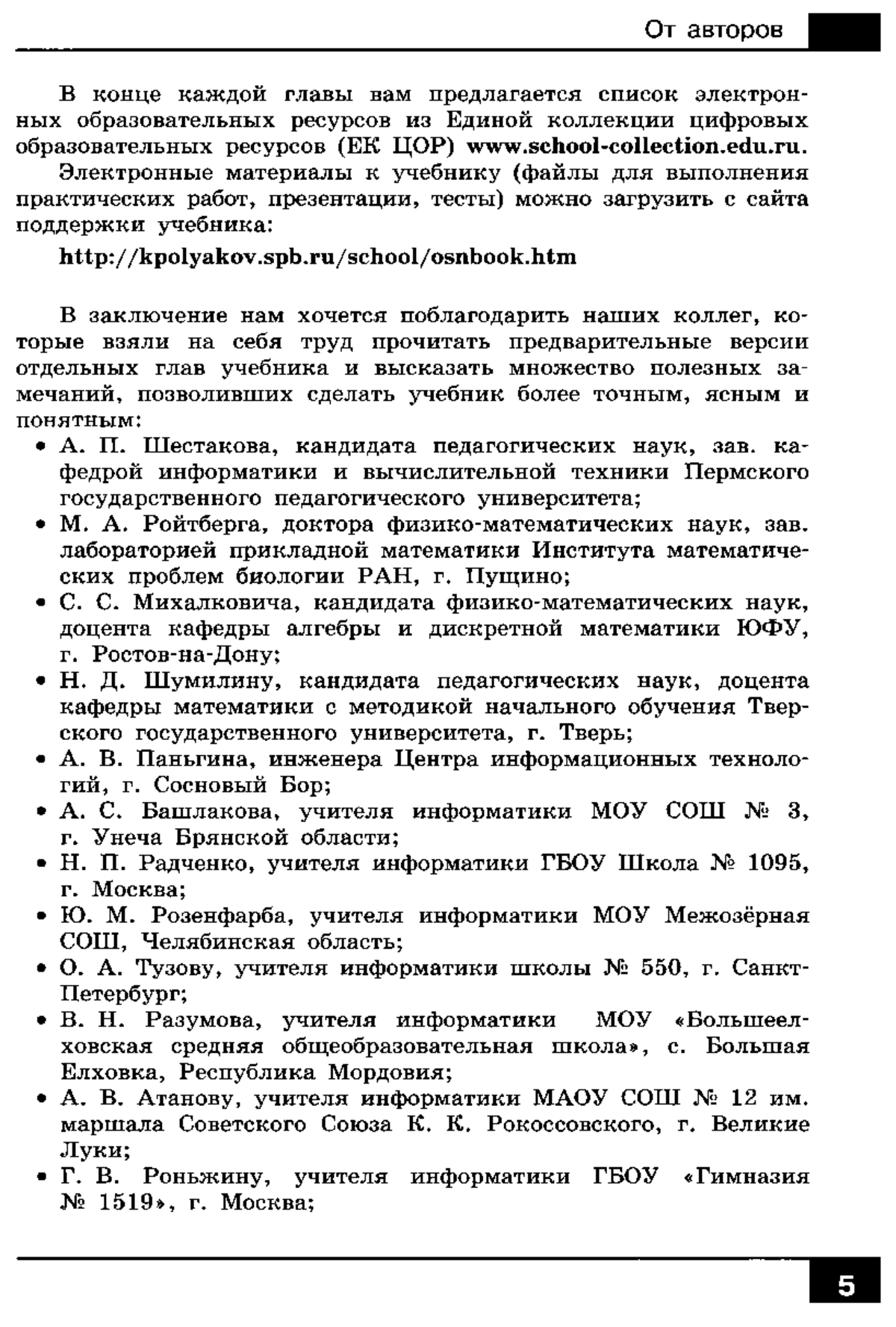 От авторов

В конце каждой главы вам предлагается список электронных образовательных ресурсов из Единой коллекции цифровых образовательных ресурсов (ЕК ЦОР) www.school-collection.edu.ru.

Электронные материалы к учебнику (файлы для выполнения практических работ, презентации, тесты) можно загрузить с сайта поддержки учебника:

http://kpolyakov.spb.ru/school/osnbook.htm

В заключение нам хочется поблагодарить наших коллег, которые взяли на себя труд прочитать предварительные версии отдельных глав учебника и высказать множество полезных замечаний, позволивших сделать учебник более точным, ясным и понятным:

• А. П. Шестакова, кандидата педагогических наук, зав. кафедрой информатики и вычислительной техники Пермского государственного педагогического университета;
• М. А. Ройтберга, доктора физико-математических наук, зав. лабораторией прикладной математики Института математических проблем биологии РАН, г. Пущино;
• С. С. Михалковича, кандидата физико-математических наук, доцента кафедры алгебры и дискретной математики ЮФУ, г. Ростов-на-Дону;
• Н. Д. Шумилину, кандидата педагогических наук, доцента кафедры математики с методикой начального обучения Тверского государственного университета, г. Тверь;
• А. В. Паньгина, инженера Центра информационных технологий, г. Сосновый Бор;
• А. С. Башлакова, учителя информатики МОУ СОШ № 3, г. Унеча Брянской области;
• Н. П. Радченко, учителя информатики ГБОУ Школа № 1095, г. Москва;
• Ю. М. Розенфарба, учителя информатики МОУ Межозёрная СОШ, Челябинская область;
• О. А. Тузову, учителя информатики школы № 550, г. Санкт-Петербург;
• В. Н. Разумова, учителя информатики МОУ «Большеелховская средняя общеобразовательная школа», с. Большая Елховка, Республика Мордовия;
• А. В. Атанову, учителя информатики МАОУ СОШ № 12 им. маршала Советского Союза К. К. Рокоссовского, г. Великие Луки;
• Г. В. Роньжину, учителя информатики ГБОУ «Гимназия № 1519», г. Москва;

5